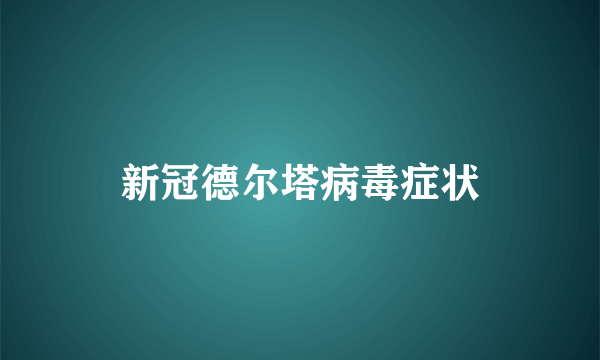 新冠德尔塔病毒症状